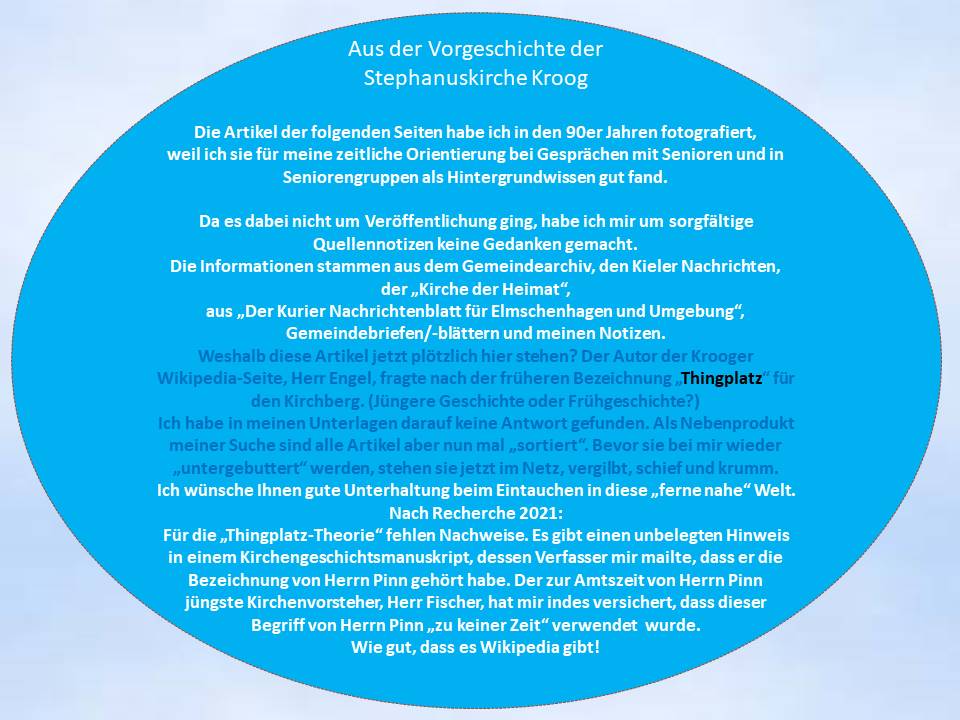 Aus der Vorgeschichte der
Stephanuskirche Kroog

Die Artikel der folgenden Seiten habe ich in den 90er Jahren fotografiert, weil ich sie für meine zeitliche Orientierung bei Gesprächen mit Senioren und in Seniorengruppen als Hintergrundwissen gut fand.

Da es dabei nicht um Veröffentlichung ging, habe ich mir um sorgfältige Quellennotizen keine Gedanken gemacht.
Die Informationen stammen aus dem Gemeindearchiv, den Kieler Nachrichten, der „Kirche der Heimat“,
aus „Der Kurier Nachrichtenblatt für Elmschenhagen und Umgebung“, Gemeindebriefen/-blättern und meinen Notizen.
Weshalb diese Artikel jetzt plötzlich hier stehen? Der Autor der Krooger Wikipedia-Seite, Herr Engel, fragte nach der früheren Bezeichnung „Thingplatz“ für den Kirchberg. (Jüngere Geschichte oder Frühgeschichte?)
Ich habe in meinen Unterlagen darauf keine Antwort gefunden. Als Nebenprodukt meiner Suche sind alle Artikel aber nun mal „sortiert“. Bevor sie bei mir wieder „untergebuttert“ werden, stehen sie jetzt im Netz, vergilbt, schief und krumm.
Ich wünsche Ihnen gute Unterhaltung beim Eintauchen in diese „ferne nahe“ Welt.
Nach Recherche 2021:
Für die „Thingplatz-Theorie“ fehlen Nachweise. Es gibt einen unbelegten Hinweis in einem Kirchengeschichtsmanuskript, dessen Verfasser mir mailte, dass er die Bezeichnung von Herrn Pinn gehört habe. Der zur Amtszeit von Herrn Pinn jüngste Kirchenvorsteher, Herr Fischer, hat mir indes versichert, dass dieser Begriff von Herrn Pinn „zu keiner Zeit“ verwendet wurde.
Wie gut, dass es Wikipedia gibt!